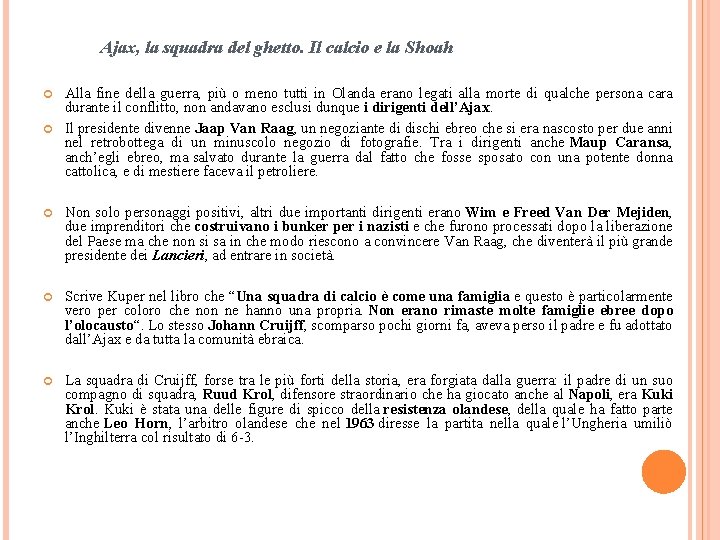 Ajax, la squadra del ghetto. Il calcio e la Shoah

Alla fine della guerra, più o meno tutti in Olanda erano legati alla morte di qualche persona cara durante il conflitto, non andavano esclusi dunque i dirigenti dell'Ajax.

Il presidente divenne Jaap Van Raag, un negoziante di dischi ebreo che si era nascosto per due anni nel retrobottega di un minuscolo negozio di fotografie. Tra i dirigenti anche Maup Caransa, anch'egli ebreo, ma salvato durante la guerra dal fatto che fosse sposato con una potente donna cattolica, e di mestiere faceva il petroliere.

Non solo personaggi positivi, altri due importanti dirigenti erano Wim e Freed Van Der Mejiden, due imprenditori che costruivano i bunker per i nazisti e che furono processati dopo la liberazione del Paese ma che non si sa in che modo riescono a convincere Van Raag, che diventerà il più grande presidente dei Lancieri, ad entrare in società.

Scrive Kuper nel libro che "Una squadra di calcio è come una famiglia e questo è particolarmente vero per coloro che non ne hanno una propria. Non erano rimaste molte famiglie ebree dopo l'olocausto". Lo stesso Johann Cruijff, scomparso pochi giorni fa, aveva perso il padre e fu adottato dall'Ajax e da tutta la comunità ebraica.

La squadra di Cruijff, forse tra le più forti della storia, era forgiata dalla guerra: il padre di un suo compagno di squadra, Ruud Krol, difensore straordinario che ha giocato anche al Napoli, era Kuki Krol. Kuki è stata una delle figure di spicco della resistenza olandese, della quale ha fatto parte anche Leo Horn, l'arbitro olandese che nel 1963 diresse la partita nella quale l'Ungheria umiliò l'Inghilterra col risultato di 6-3.